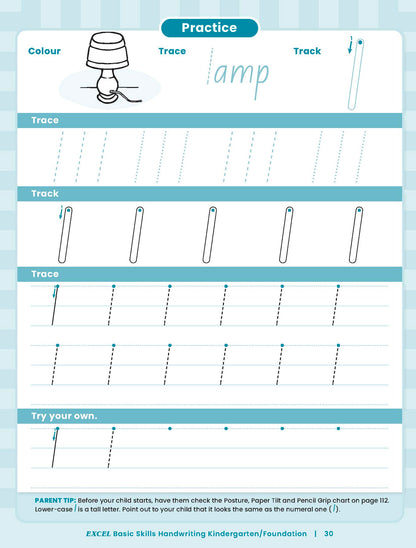 Practice

Colour

Trace

lamp

Track

Trace

Track

Trace

Try your own.

PARENT TIP: Before your child starts, have them check the Posture, Paper Tilt and Pencil Grip chart on page 112. Lower-case l is a tall letter. Point out to your child that it looks the same as the numeral one (l).

EXCEL Basic Skills Handwriting Kindergarten/Foundation | 30